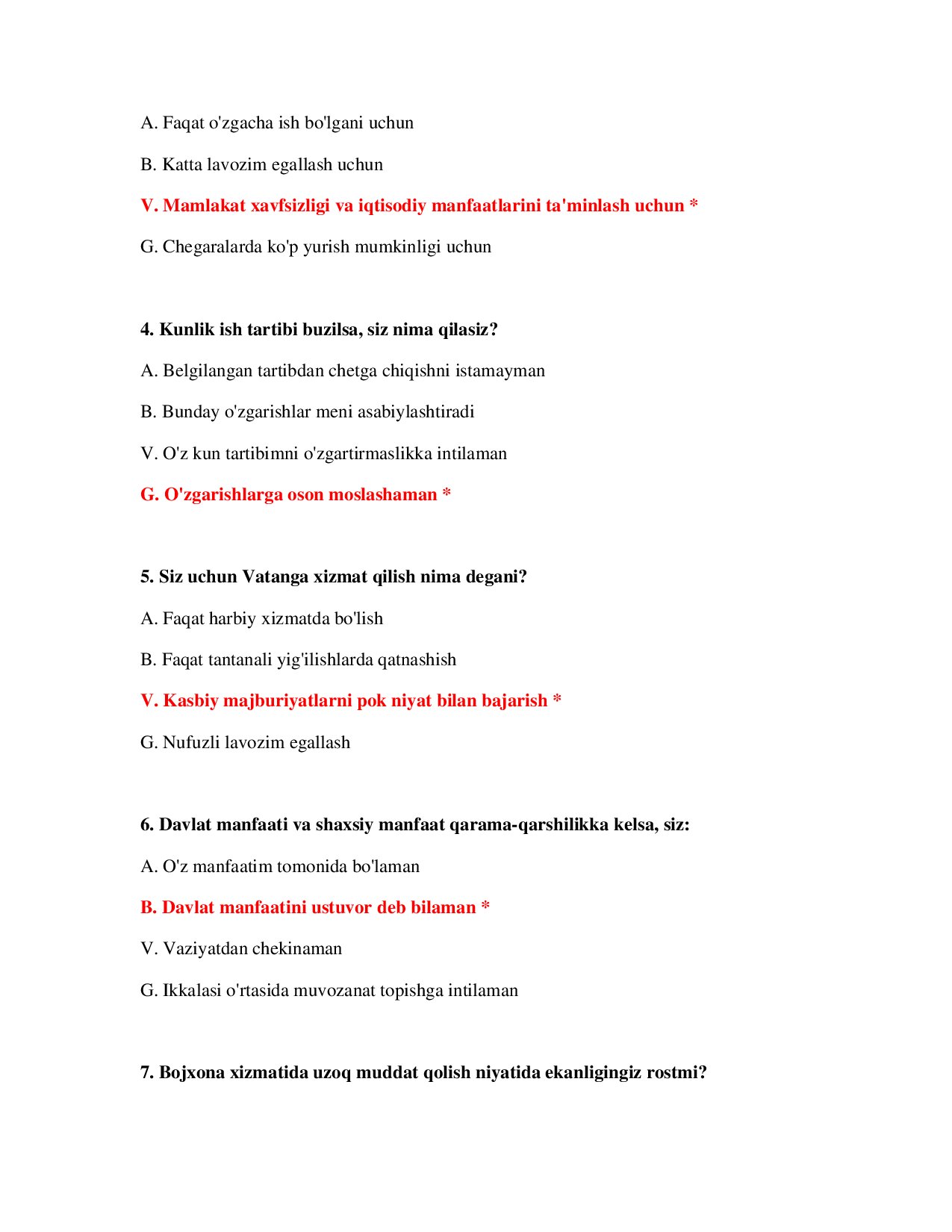 A. Faqat o'zgacha ish bo'lgani uchun

B. Katta lavozim egallash uchun

V. Mamlakat xavfsizligi va iqtisodiy manfaatlarini ta'minlash uchun *

G. Chegaralarda ko'p yurish mumkinligi uchun

4. Kunlik ish tartibi buzilsa, siz nima qilasiz?

A. Belgilangan tartibdan chetga chiqishni istamayman

B. Bunday o'zgarishlar meni asabiylashtiradi

V. O'z kun tartibimni o'zgartirmaslikka intilaman

G. O'zgarishlarga oson moslashaman *

5. Siz uchun Vatanga xizmat qilish nima degani?

A. Faqat harbiy xizmatda bo'lish

B. Faqat tantanali yig'ilishlarda qatnashish

V. Kasbiy majburiyatlarni pok niyat bilan bajarish *

G. Nufuzli lavozim egallash

6. Davlat manfaati va shaxsiy manfaat qarama-qarshilikka kelsa, siz:

A. O'z manfaatim tomonida bo'laman

B. Davlat manfaatini ustuvor deb bilaman *

V. Vaziyatdan chekinaman

G. Ikkalasi o'rtasida muvozanat topishga intilaman

7. Bojxona xizmatida uzoq muddat qolish niyatida ekanligingiz rostmi?